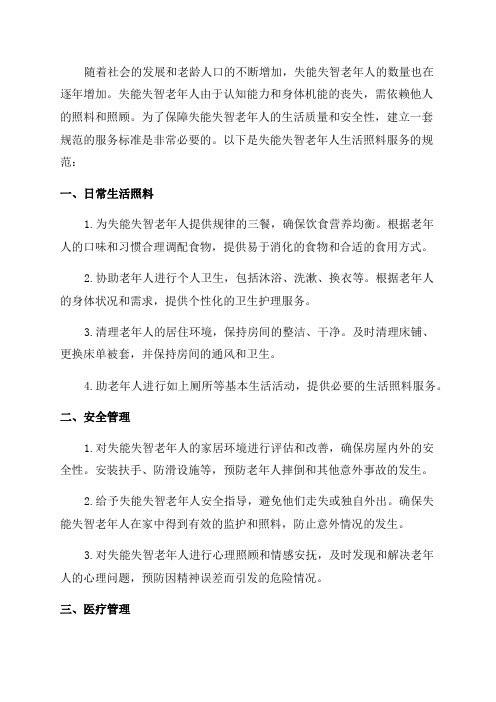 随着社会的发展和老龄人口的不断增加，失能失智老年人的数量也在逐年增加。失能失智老年人由于认知能力和身体机能的丧失，需依赖他人的照料和照顾。为了保障失能失智老年人的生活质量和安全性，建立一套规范的服务标准是非常必要的。以下是失能失智老年人生活照料服务的规范：

一、日常生活照料

1. 为失能失智老年人提供规律的三餐，确保饮食营养均衡。根据老年人的口味和习惯合理调配食物，提供易于消化的食物和合适的食用方式。

2. 协助老年人进行个人卫生，包括沐浴、洗漱、换衣等。根据老年人的身体状况和需求，提供个性化的卫生护理服务。

3. 清理老年人的居住环境，保持房间的整洁、干净。及时清理床铺、更换床单被套，并保持房间的通风和卫生。

4. 助老年人进行如上厕所等基本生活活动，提供必要的生活照料服务。

二、安全管理

1. 对失能失智老年人的家居环境进行评估和改善，确保房屋内外的安全性。安装扶手、防滑设施等，预防老年人摔倒和其他意外事故的发生。

2. 给予失能失智老年人安全指导，避免他们走失或独自外出。确保失能失智老年人在家中得到有效的监护和照料，防止意外情况的发生。

3. 对失能失智老年人进行心理照顾和情感安抚，及时发现和解决老年人的心理问题，预防因精神误差而引发的危险情况。

三、医疗管理